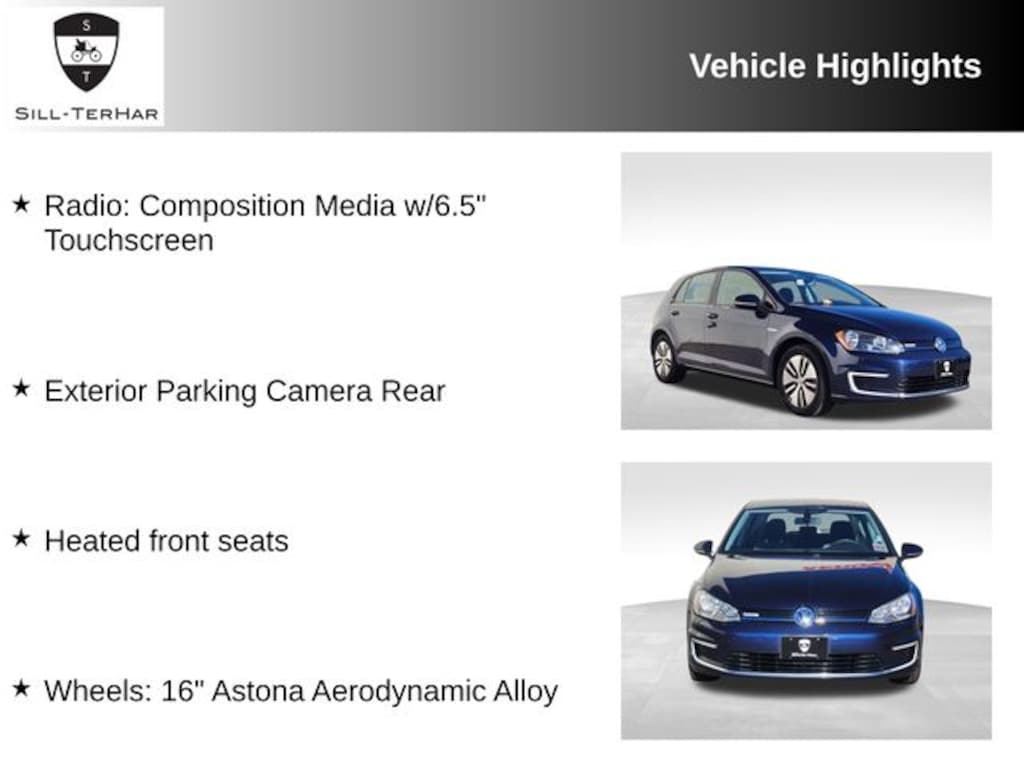 S
T
SILL-TERHAR

Vehicle Highlights

★ Radio: Composition Media w/6.5" Touchscreen

★ Exterior Parking Camera Rear

★ Heated front seats

★ Wheels: 16" Astona Aerodynamic Alloy